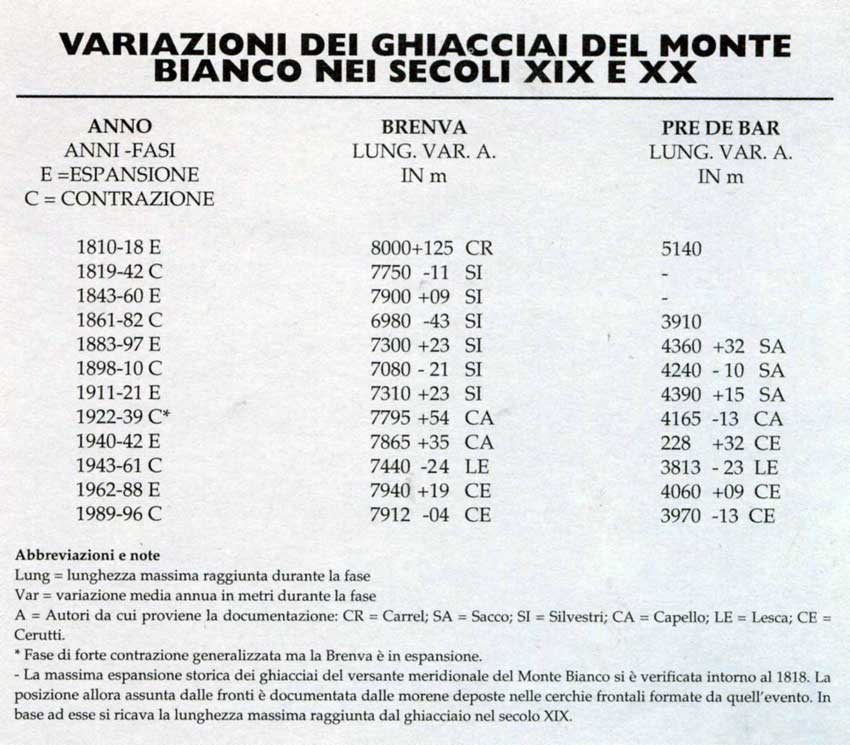 VARIAZIONI DEI GHIACCIAI DEL MONTE BIANCO NEI SECOLI XIX E XX

| ANNO ANNI -FASI E =ESPANSIONE C = CONTRAZIONE | BRENVA LUNG. VAR. A. IN m | PRE DE BAR LUNG. VAR. A. IN m |
|---|---|---|
| 1810-18 E | 8000+125 CR | 5140 |
| 1819-42 C | 7750 -11 SI | - |
| 1843-60 E | 7900 +09 SI | - |
| 1861-82 C | 6980 -43 SI | 3910 |
| 1883-97 E | 7300 +23 SI | 4360 +32 SA |
| 1898-10 C | 7080 - 21 SI | 4240 - 10 SA |
| 1911-21 E | 7310 +23 SI | 4390 +15 SA |
| 1922-39 C* | 7795 +54 CA | 4165 -13 CA |
| 1940-42 E | 7865 +35 CA | 228 +32 CE |
| 1943-61 C | 7440 -24 LE | 3813 - 23 LE |
| 1962-88 E | 7940 +19 CE | 4060 +09 CE |
| 1989-96 C | 7912 -04 CE | 3970 -13 CE |

Abbreviazioni e note
Lung = lunghezza massima raggiunta durante la fase
Var = variazione media annua in metri durante la fase
A = Autori da cui proviene la documentazione: CR = Carrel; SA = Sacco; SI = Silvestri; CA = Capello; LE = Lesca; CE = Cerutti.
* Fase di forte contrazione generalizzata ma la Brenva è in espansione.
- La massima espansione storica dei ghiacciai del versante meridionale del Monte Bianco si è verificata intorno al 1818. La posizione allora assunta dalle fronti è documentata dalle morene deposte nelle cerchie frontali formate da quell'evento. In base ad esse si ricava la lunghezza massima raggiunta dal ghiacciaio nel secolo XIX.